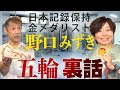 日本記録保持
金メダリスト
野口みずき

五輪 裏話